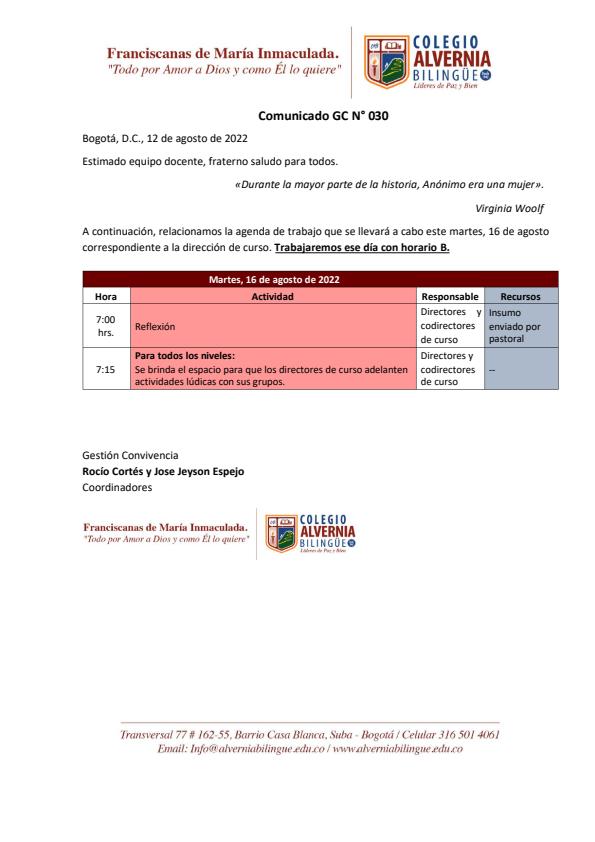 Franciscanas de María Inmaculada.
"Todo por Amor a Dios y como Él lo quiere"

COLEGIO ALVERNIA BILINGÜE
Líderes de Paz y Bien

Comunicado GC N° 030

Bogotá, D.C., 12 de agosto de 2022

Estimado equipo docente, fraterno saludo para todos.

«Durante la mayor parte de la historia, Anónimo era una mujer».

Virginia Woolf

A continuación, relacionamos la agenda de trabajo que se llevará a cabo este martes, 16 de agosto correspondiente a la dirección de curso. Trabajaremos ese día con horario B.

Martes, 16 de agosto de 2022

| Hora | Actividad | Responsable | Recursos |
|---|---|---|---|
| 7:00 hrs. | Reflexión | Directores y codirectores de curso | Insumo enviado por pastoral |
| 7:15 | Para todos los niveles: Se brinda el espacio para que los directores de curso adelanten actividades lúdicas con sus grupos. | Directores y codirectores de curso | -- |

Gestión Convivencia
Rocío Cortés y Jose Jeyson Espejo
Coordinadores

Franciscanas de María Inmaculada.
"Todo por Amor a Dios y como Él lo quiere"

COLEGIO ALVERNIA BILINGÜE
Líderes de Paz y Bien

Transversal 77 # 162-55, Barrio Casa Blanca, Suba - Bogotá / Celular 316 501 4061
Email: Info@alverniabilingue.edu.co / www.alverniabilingue.edu.co